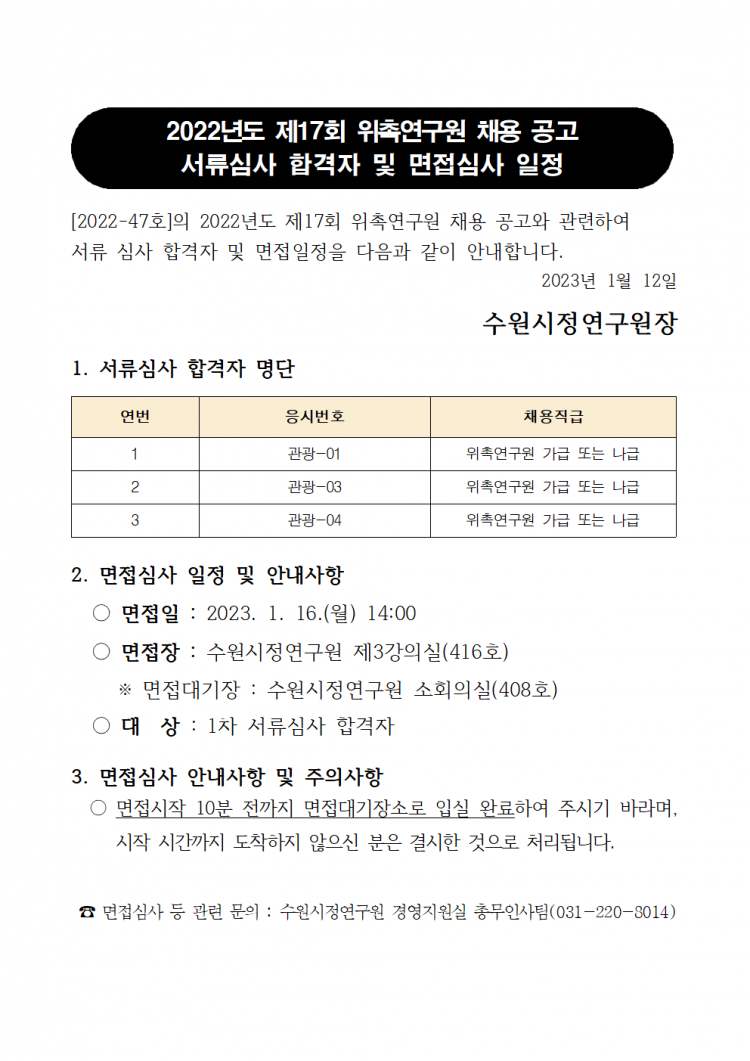 2022년도 제17회 위촉연구원 채용 공고
서류심사 합격자 및 면접심사 일정

[2022-47호]의 2022년도 제17회 위촉연구원 채용 공고와 관련하여 서류 심사 합격자 및 면접일정을 다음과 같이 안내합니다.

2023년 1월 12일

수원시정연구원장

1. 서류심사 합격자 명단

| 연번 | 응시번호 | 채용직급 |
|---|---|---|
| 1 | 관광-01 | 위촉연구원 가급 또는 나급 |
| 2 | 관광-03 | 위촉연구원 가급 또는 나급 |
| 3 | 관광-04 | 위촉연구원 가급 또는 나급 |

2. 면접심사 일정 및 안내사항

○ 면접일 : 2023. 1. 16.(월) 14:00

○ 면접장 : 수원시정연구원 제3강의실(416호)

※ 면접대기장 : 수원시정연구원 소회의실(408호)

○ 대 상 : 1차 서류심사 합격자

3. 면접심사 안내사항 및 주의사항

○ 면접시작 10분 전까지 면접대기장소로 입실 완료하여 주시기 바라며, 시작 시간까지 도착하지 않으신 분은 결시한 것으로 처리됩니다.

☎ 면접심사 등 관련 문의 : 수원시정연구원 경영지원실 총무인사팀(031-220-8014)